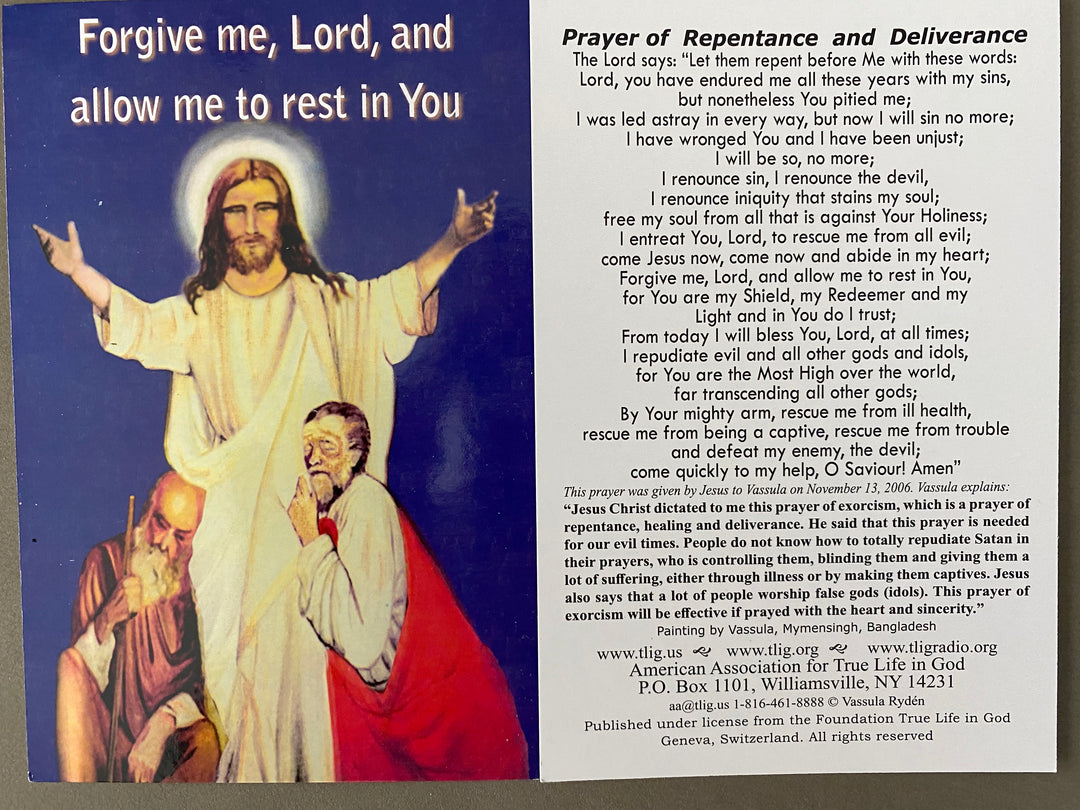 Forgive me, Lord, and allow me to rest in You

Prayer of Repentance and Deliverance

The Lord says: "Let them repent before Me with these words:
Lord, you have endured me all these years with my sins,
but nonetheless You pitied me;
I was led astray in every way, but now I will sin no more;
I have wronged You and I have been unjust;
I will be so, no more;
I renounce sin, I renounce the devil,
I renounce iniquity that stains my soul;
free my soul from all that is against Your Holiness;
I entreat You, Lord, to rescue me from all evil;
come Jesus now, come now and abide in my heart;
Forgive me, Lord, and allow me to rest in You,
for You are my Shield, my Redeemer and my
Light and in You do I trust;
From today I will bless You, Lord, at all times;
I repudiate evil and all other gods and idols,
for You are the Most High over the world,
far transcending all other gods;
By Your mighty arm, rescue me from ill health,
rescue me from being a captive, rescue me from trouble
and defeat my enemy, the devil;
come quickly to my help, O Saviour! Amen"

This prayer was given by Jesus to Vassula on November 13, 2006. Vassula explains:

"Jesus Christ dictated to me this prayer of exorcism, which is a prayer of repentance, healing and deliverance. He said that this prayer is needed for our evil times. People do not know how to totally repudiate Satan in their prayers, who is controlling them, blinding them and giving them a lot of suffering, either through illness or by making them captives. Jesus also says that a lot of people worship false gods (idols). This prayer of exorcism will be effective if prayed with the heart and sincerity."

Painting by Vassula, Mymensingh, Bangladesh

www.tlig.us www.tlig.org www.tligradio.org
American Association for True Life in God
P.O. Box 1101, Williamsville, NY 14231
aa@tlig.us 1-816-461-8888 © Vassula Rydén
Published under license from the Foundation True Life in God
Geneva, Switzerland. All rights reserved